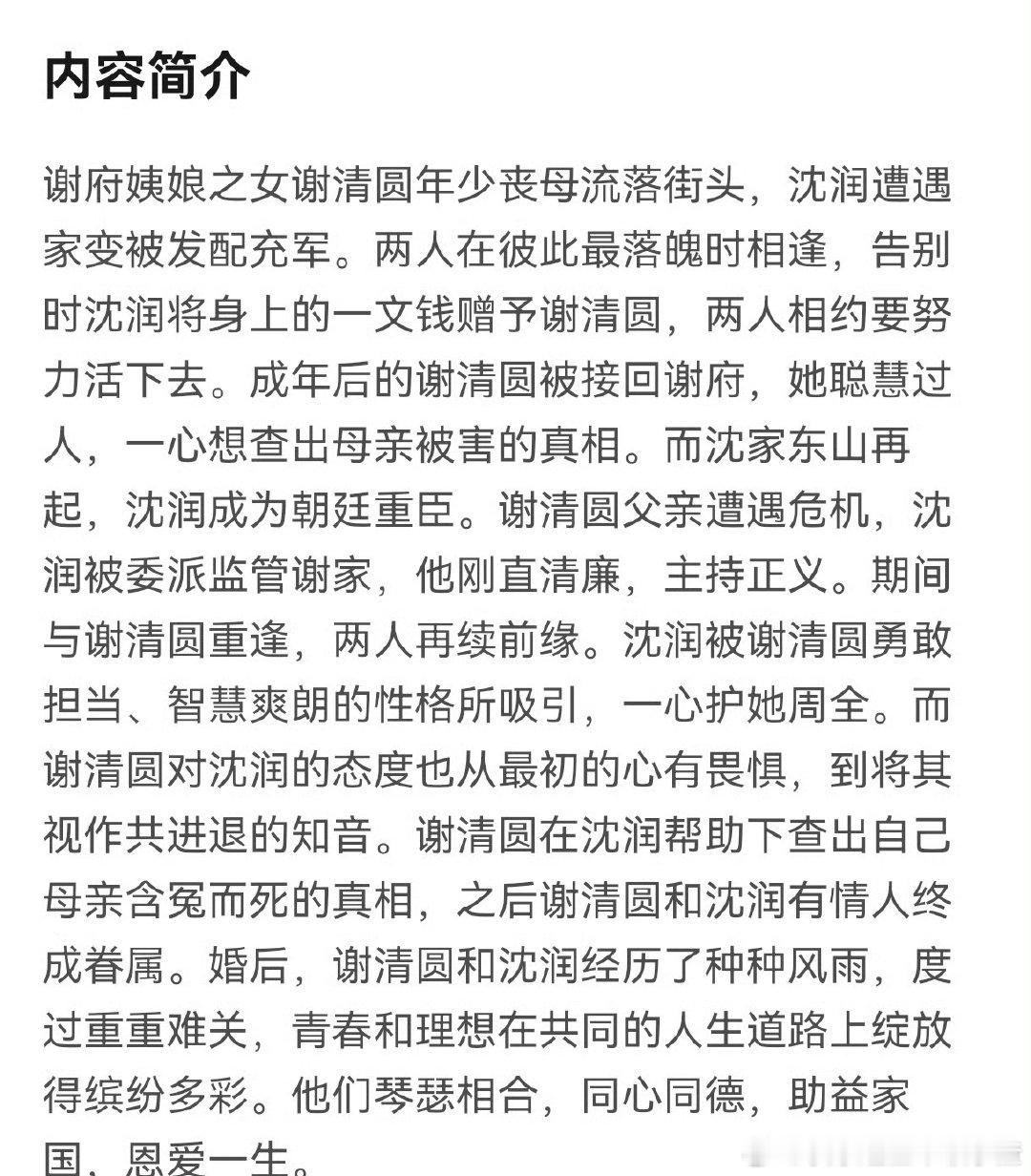 内容简介

谢府姨娘之女谢清圆年少丧母流落街头，沈润遭遇家变被发配充军。两人在彼此最落魄时相逢，告别时沈润将身上的一文钱赠予谢清圆，两人相约要努力活下去。成年后的谢清圆被接回谢府，她聪慧过人，一心想查出母亲被害的真相。而沈家东山再起，沈润成为朝廷重臣。谢清圆父亲遭遇危机，沈润被委派监管谢家，他刚直清廉，主持正义。期间与谢清圆重逢，两人再续前缘。沈润被谢清圆勇敢担当、智慧爽朗的性格所吸引，一心护她周全。而谢清圆对沈润的态度也从最初的心有畏惧，到将其视作共进退的知音。谢清圆在沈润帮助下查出自己母亲含冤而死的真相，之后谢清圆和沈润有情人终成眷属。婚后，谢清圆和沈润经历了种种风雨，度过重重难关，青春和理想在共同的人生道路上绽放得缤纷多彩。他们琴瑟相合，同心同德，助益家国，恩爱一生。